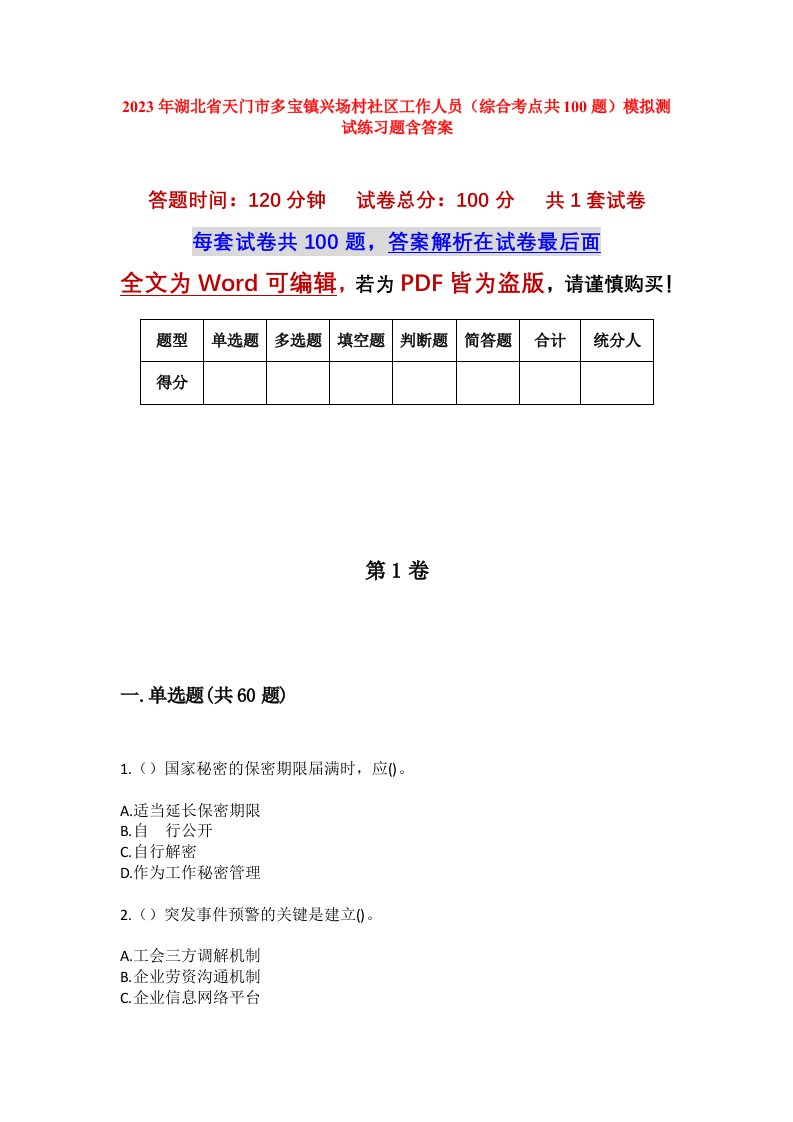 2023年湖北省天门市多宝镇兴场村社区工作人员（综合考点共100题）模拟测试练习题含答案

答题时间：120分钟　　试卷总分：100分　　共1套试卷

每套试卷共100题，答案解析在试卷最后面

全文为Word可编辑，若为PDF皆为盗版，请谨慎购买！

| 题型 | 单选题 | 多选题 | 填空题 | 判断题 | 简答题 | 合计 | 统分人 |
|---|---|---|---|---|---|---|---|
| 得分 | | | | | | | |

第1卷

一.单选题(共60题)

1.（）国家秘密的保密期限届满时，应()。

A.适当延长保密期限
B.自　行公开
C.自行解密
D.作为工作秘密管理

2.（）突发事件预警的关键是建立()。

A.工会三方调解机制
B.企业劳资沟通机制
C.企业信息网络平台